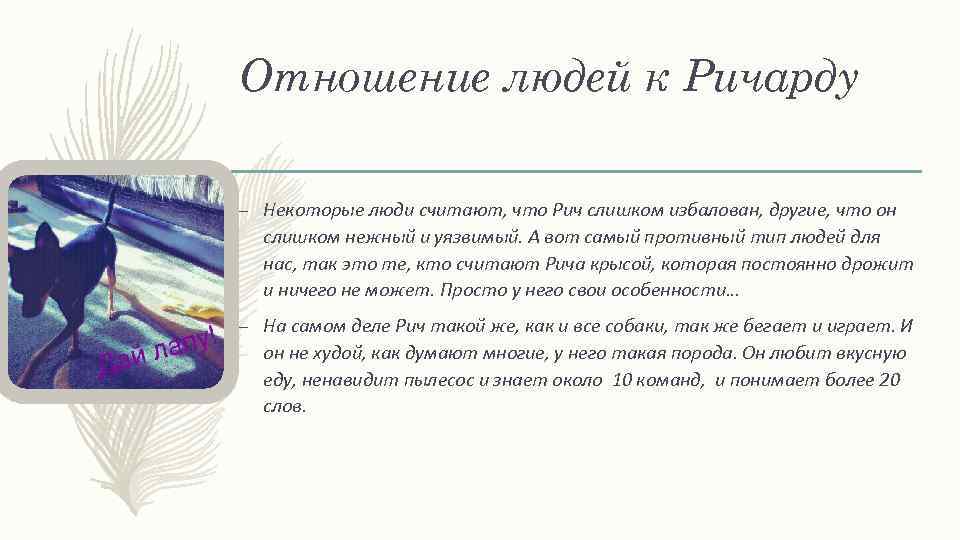 Отношение людей к Ричарду

Дай лапу!

– Некоторые люди считают, что Рич слишком избалован, другие, что он слишком нежный и уязвимый. А вот самый противный тип людей для нас, так это те, кто считают Рича крысой, которая постоянно дрожит и ничего не может. Просто у него свои особенности…

– На самом деле Рич такой же, как и все собаки, так же бегает и играет. И он не худой, как думают многие, у него такая порода. Он любит вкусную еду, ненавидит пылесос и знает около 10 команд, и понимает более 20 слов.